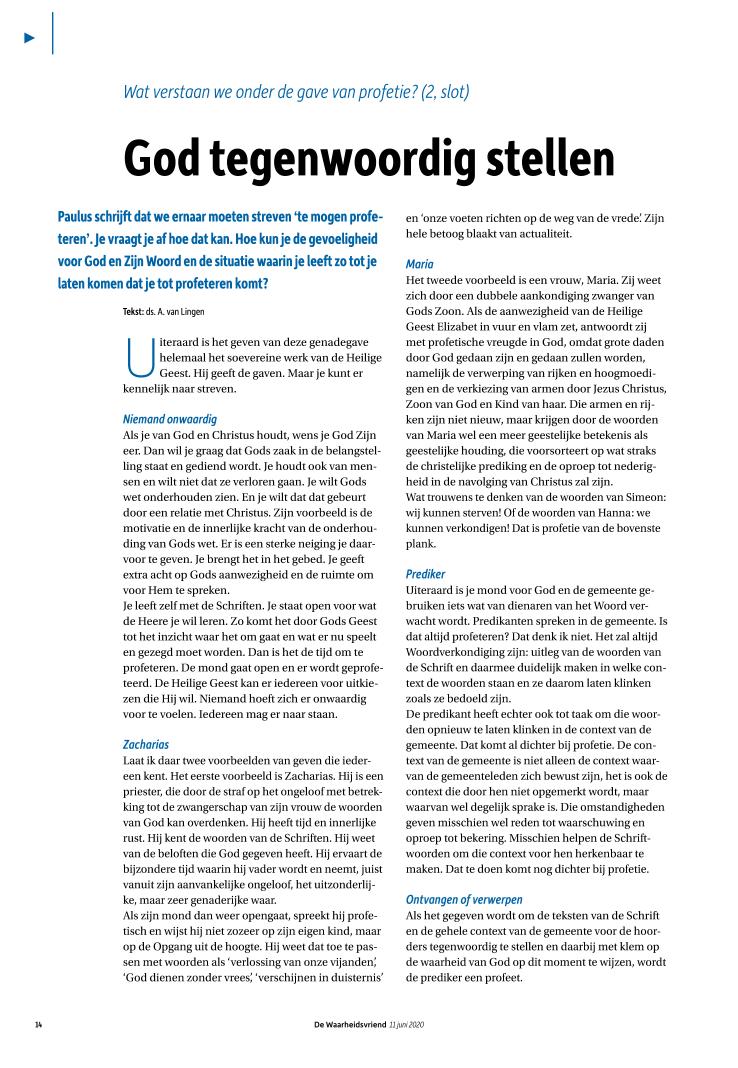 Wat verstaan we onder de gave van profetie? (2, slot)

God tegenwoordig stellen

Paulus schrijft dat we ernaar moeten streven 'te mogen profeteren'. Je vraagt je af hoe dat kan. Hoe kun je de gevoeligheid voor God en Zijn Woord en de situatie waarin je leeft zo tot je laten komen dat je tot profeteren komt?

Tekst: ds. A. van Lingen

Uiteraard is het geven van deze genadegave helemaal het soevereine werk van de Heilige Geest. Hij geeft de gaven. Maar je kunt er kennelijk naar streven.

Niemand onwaardig
Als je van God en Christus houdt, wens je God Zijn eer. Dan wil je graag dat Gods zaak in de belangstelling staat en gediend wordt. Je houdt ook van mensen en wilt niet dat ze verloren gaan. Je wilt Gods wet onderhouden zien. En je wilt dat dat gebeurt door een relatie met Christus. Zijn voorbeeld is de motivatie en de innerlijke kracht van de onderhouding van Gods wet. Er is een sterke neiging je daarvoor te geven. Je brengt het in het gebed. Je geeft extra acht op Gods aanwezigheid en de ruimte om voor Hem te spreken.
Je leeft zelf met de Schriften. Je staat open voor wat de Heere je wil leren. Zo komt het door Gods Geest tot het inzicht waar het om gaat en wat er nu speelt en gezegd moet worden. Dan is het de tijd om te profeteren. De mond gaat open en er wordt geprofeteerd. De Heilige Geest kan er iedereen voor uitkiezen die Hij wil. Niemand hoeft zich er onwaardig voor te voelen. Iedereen mag er naar staan.

Zacharias
Laat ik daar twee voorbeelden van geven die iedereen kent. Het eerste voorbeeld is Zacharias. Hij is een priester, die door de straf op het ongeloof met betrekking tot de zwangerschap van zijn vrouw de woorden van God kan overdenken. Hij heeft tijd en innerlijke rust. Hij kent de woorden van de Schriften. Hij weet van de beloften die God gegeven heeft. Hij ervaart de bijzondere tijd waarin hij vader wordt en neemt, juist vanuit zijn aanvankelijke ongeloof, het uitzonderlijke, maar zeer genaderijke waar.
Als zijn mond dan weer opengaat, spreekt hij profetisch en wijst hij niet zozeer op zijn eigen kind, maar op de Opgang uit de hoogte. Hij weet dat toe te passen met woorden als 'verlossing van onze vijanden', 'God dienen zonder vrees', 'verschijnen in duisternis' en 'onze voeten richten op de weg van de vrede'. Zijn hele betoog blaakt van actualiteit.

Maria
Het tweede voorbeeld is een vrouw, Maria. Zij weet zich door een dubbele aankondiging zwanger van Gods Zoon. Als de aanwezigheid van de Heilige Geest Elizabet in vuur en vlam zet, antwoordt zij met profetische vreugde in God, omdat grote daden door God gedaan zijn en gedaan zullen worden, namelijk de verwerping van rijken en hoogmoedigen en de verkiezing van armen door Jezus Christus, Zoon van God en Kind van haar. Die armen en rijken zijn niet nieuw, maar krijgen door de woorden van Maria wel een meer geestelijke betekenis als geestelijke houding, die voorsorteert op wat straks de christelijke prediking en de oproep tot nederigheid in de navolging van Christus zal zijn.
Wat trouwens te denken van de woorden van Simeon: wij kunnen sterven! Of de woorden van Hanna: we kunnen verkondigen! Dat is profetie van de bovenste plank.

Prediker
Uiteraard is je mond voor God en de gemeente gebruiken iets wat van dienaren van het Woord verwacht wordt. Predikanten spreken in de gemeente. Is dat altijd profeteren? Dat denk ik niet. Het zal altijd Woordverkondiging zijn: uitleg van de woorden van de Schrift en daarmee duidelijk maken in welke context de woorden staan en ze daarom laten klinken zoals ze bedoeld zijn.
De predikant heeft echter ook tot taak om die woorden opnieuw te laten klinken in de context van de gemeente. Dat komt al dichter bij profetie. De context van de gemeente is niet alleen de context waarvan de gemeenteleden zich bewust zijn, het is ook de context die door hen niet opgemerkt wordt, maar waarvan wel degelijk sprake is. Die omstandigheden geven misschien wel reden tot waarschuwing en oproep tot bekering. Misschien helpen de Schriftwoorden om die context voor hen herkenbaar te maken. Dat te doen komt nog dichter bij profetie.

Ontvangen of verwerpen
Als het gegeven wordt om de teksten van de Schrift en de gehele context van de gemeente voor de hoorders tegenwoordig te stellen en daarbij met klem op de waarheid van God op dit moment te wijzen, wordt de prediker een profeet.

14 De Waarheidsvriend 11 juni 2020